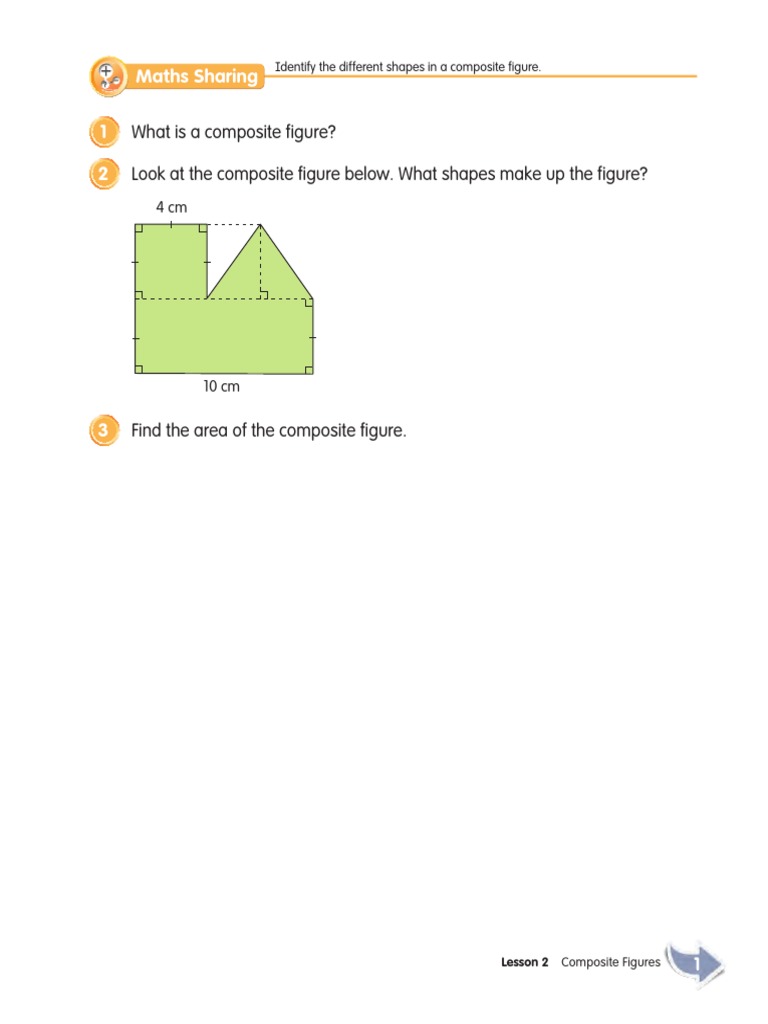 Maths Sharing

Identify the different shapes in a composite figure.

1 What is a composite figure?

2 Look at the composite figure below. What shapes make up the figure?

4 cm

10 cm

3 Find the area of the composite figure.

Lesson 2 Composite Figures 1